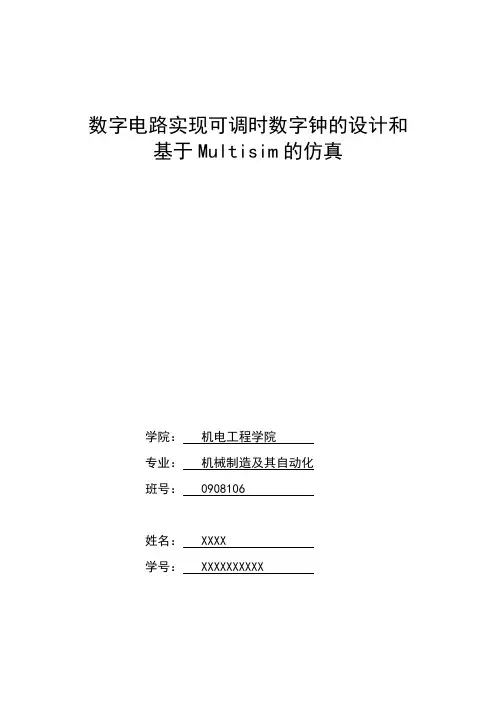 数字电路实现可调时数字钟的设计和基于Multisim的仿真

学院： 机电工程学院

专业： 机械制造及其自动化

班号： 0908106

姓名： XXXX

学号： XXXXXXXXXX